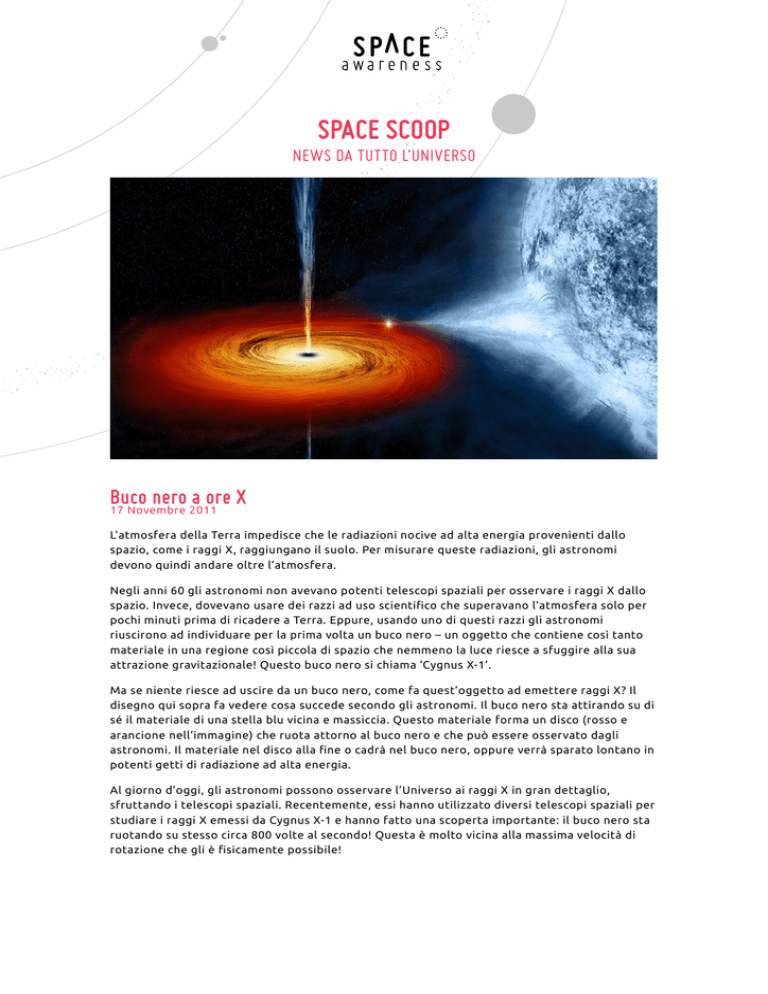 SPACE
awareness

SPACE SCOOP
NEWS DA TUTTO L'UNIVERSO

Buco nero a ore X
17 Novembre 2011

L'atmosfera della Terra impedisce che le radiazioni nocive ad alta energia provenienti dallo spazio, come i raggi X, raggiungano il suolo. Per misurare queste radiazioni, gli astronomi devono quindi andare oltre l'atmosfera.

Negli anni 60 gli astronomi non avevano potenti telescopi spaziali per osservare i raggi X dallo spazio. Invece, dovevano usare dei razzi ad uso scientifico che superavano l'atmosfera solo per pochi minuti prima di ricadere a Terra. Eppure, usando uno di questi razzi gli astronomi riuscirono ad individuare per la prima volta un buco nero – un oggetto che contiene così tanto materiale in una regione così piccola di spazio che nemmeno la luce riesce a sfuggire alla sua attrazione gravitazionale! Questo buco nero si chiama 'Cygnus X-1'.

Ma se niente riesce ad uscire da un buco nero, come fa quest'oggetto ad emettere raggi X? Il disegno qui sopra fa vedere cosa succede secondo gli astronomi. Il buco nero sta attirando su di sé il materiale di una stella blu vicina e massiccia. Questo materiale forma un disco (rosso e arancione nell'immagine) che ruota attorno al buco nero e che può essere osservato dagli astronomi. Il materiale nel disco alla fine o cadrà nel buco nero, oppure verrà sparato lontano in potenti getti di radiazione ad alta energia.

Al giorno d'oggi, gli astronomi possono osservare l'Universo ai raggi X in gran dettaglio, sfruttando i telescopi spaziali. Recentemente, essi hanno utilizzato diversi telescopi spaziali per studiare i raggi X emessi da Cygnus X-1 e hanno fatto una scoperta importante: il buco nero sta ruotando su stesso circa 800 volte al secondo! Questa è molto vicina alla massima velocità di rotazione che gli è fisicamente possibile!